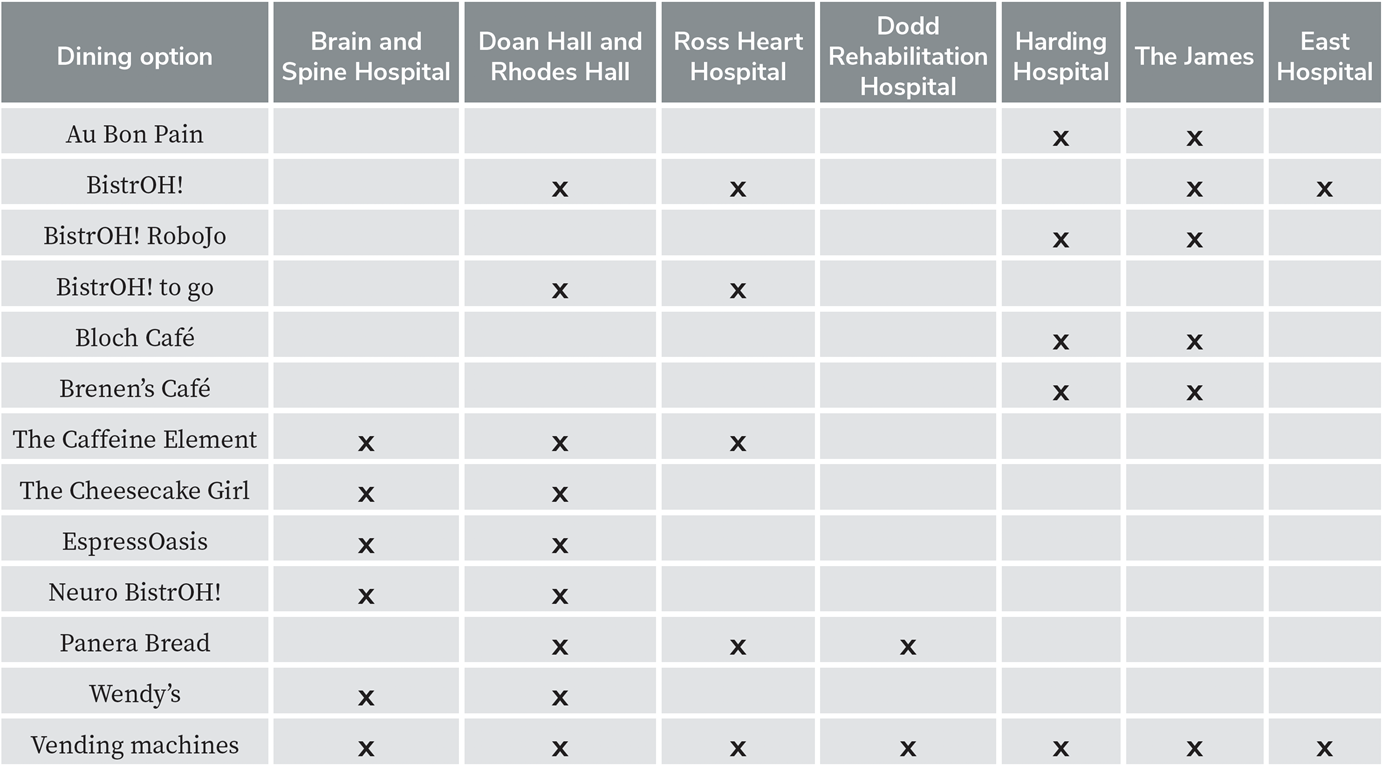 | Dining option | Brain and Spine Hospital | Doan Hall and Rhodes Hall | Ross Heart Hospital | Dodd Rehabilitation Hospital | Harding Hospital | The James | East Hospital |
|---|---|---|---|---|---|---|---|
| Au Bon Pain | | | | | x | x | |
| BistrOH! | | x | x | | | x | x |
| BistrOH! RoboJo | | | | | x | x | |
| BistrOH! to go | | x | x | | | | |
| Bloch Café | | | | | x | x | |
| Brenen's Café | | | | | x | x | |
| The Caffeine Element | x | x | x | | | | |
| The Cheesecake Girl | x | x | | | | | |
| EspressOasis | x | x | | | | | |
| Neuro BistrOH! | x | x | | | | | |
| Panera Bread | | x | x | x | | | |
| Wendy's | x | x | | | | | |
| Vending machines | x | x | x | x | x | x | x |